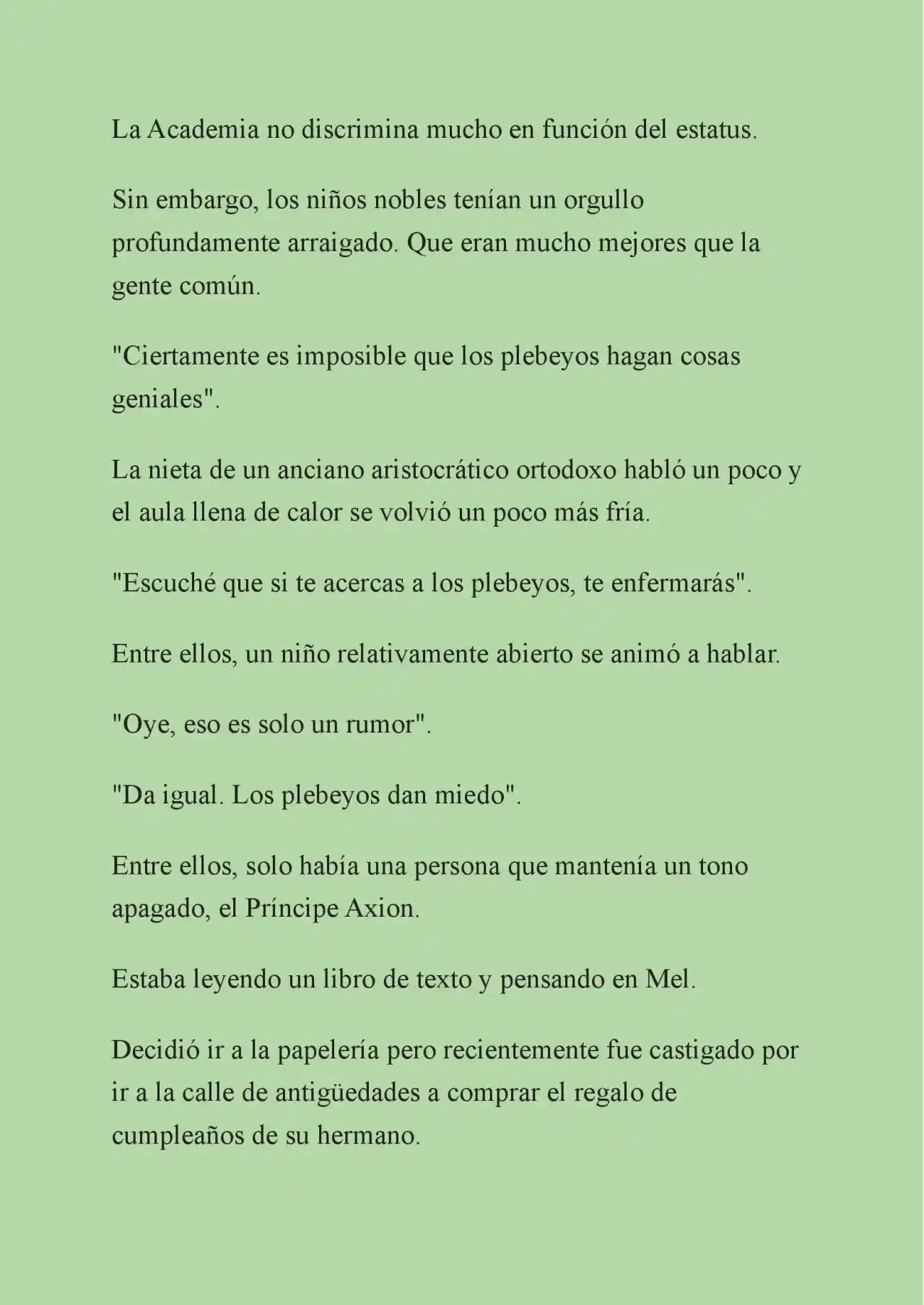 La Academia no discrimina mucho en función del estatus.

Sin embargo, los niños nobles tenían un orgullo profundamente arraigado. Que eran mucho mejores que la gente común.

"Ciertamente es imposible que los plebeyos hagan cosas geniales".

La nieta de un anciano aristocrático ortodoxo habló un poco y el aula llena de calor se volvió un poco más fría.

"Escuché que si te acercas a los plebeyos, te enfermarás".

Entre ellos, un niño relativamente abierto se animó a hablar.

"Oye, eso es solo un rumor".

"Da igual. Los plebeyos dan miedo".

Entre ellos, solo había una persona que mantenía un tono apagado, el Príncipe Axion.

Estaba leyendo un libro de texto y pensando en Mel.

Decidió ir a la papelería pero recientemente fue castigado por ir a la calle de antigüedades a comprar el regalo de cumpleaños de su hermano.